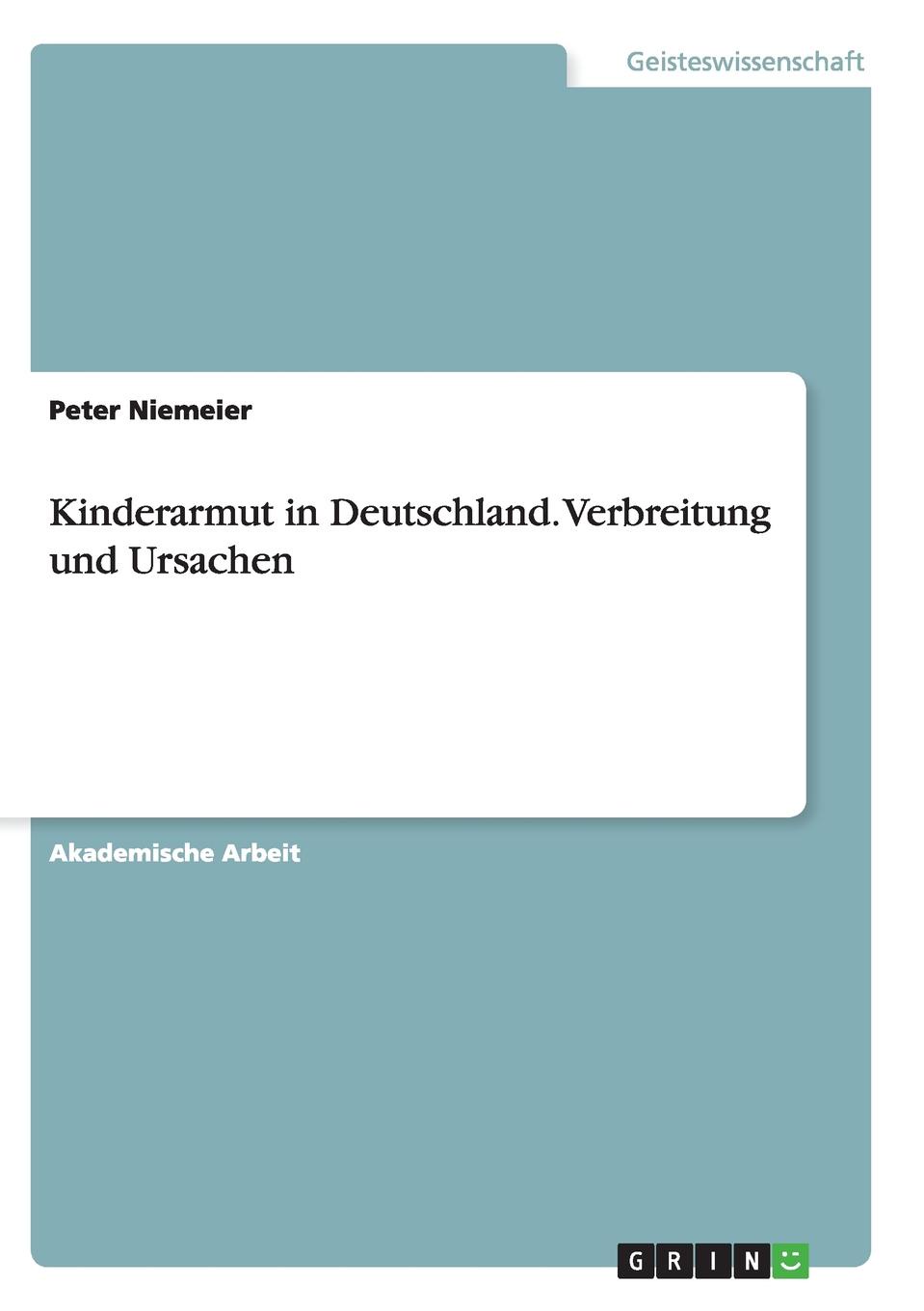 Geisteswissenschaft

Peter Niemeier

Kinderarmut in Deutschland. Verbreitung und Ursachen

Akademische Arbeit

GRIN